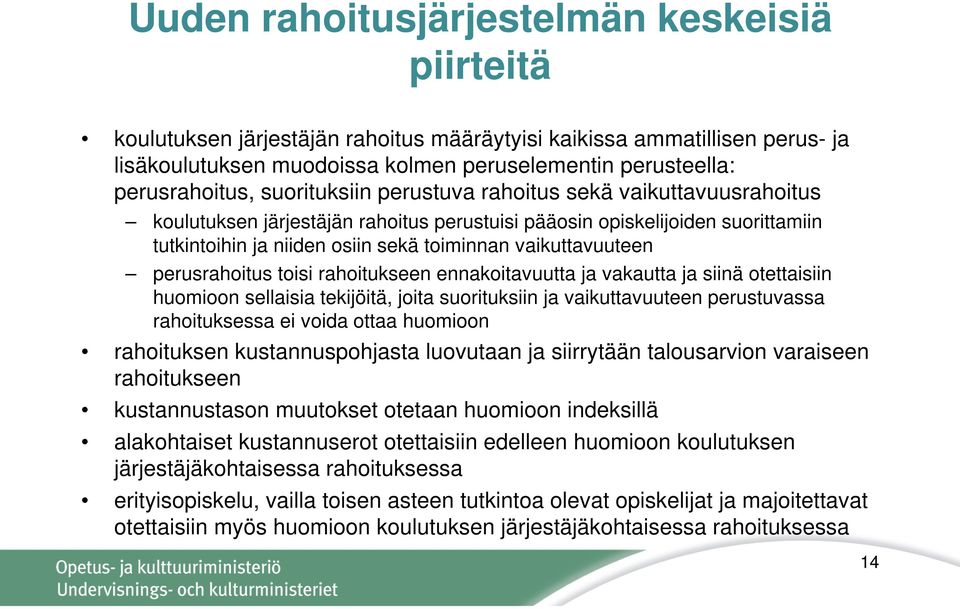 Uuden rahoitusjärjestelmän keskeisiä piirteitä

• koulutuksen järjestäjän rahoitus määräytyisi kaikissa ammatillisen perus- ja lisäkoulutuksen muodoissa kolmen peruselementin perusteella: perusrahoitus, suorituksiin perustuva rahoitus sekä vaikuttavuusrahoitus
– koulutuksen järjestäjän rahoitus perustuisi pääosin opiskelijoiden suorittamiin tutkintoihin ja niiden osiin sekä toiminnan vaikuttavuuteen
– perusrahoitus toisi rahoitukseen ennakoitavuutta ja vakautta ja siinä otettaisiin huomioon sellaisia tekijöitä, joita suorituksiin ja vaikuttavuuteen perustuvassa rahoituksessa ei voida ottaa huomioon
• rahoituksen kustannuspohjasta luovutaan ja siirrytään talousarvion varaiseen rahoitukseen
• kustannustason muutokset otetaan huomioon indeksillä
• alakohtaiset kustannuserot otettaisiin edelleen huomioon koulutuksen järjestäjäkohtaisessa rahoituksessa
• erityisopiskelu, vailla toisen asteen tutkintoa olevat opiskelijat ja majoitettavat otettaisiin myös huomioon koulutuksen järjestäjäkohtaisessa rahoituksessa

Opetus- ja kulttuuriministeriö
Undervisnings- och kulturministeriet

14